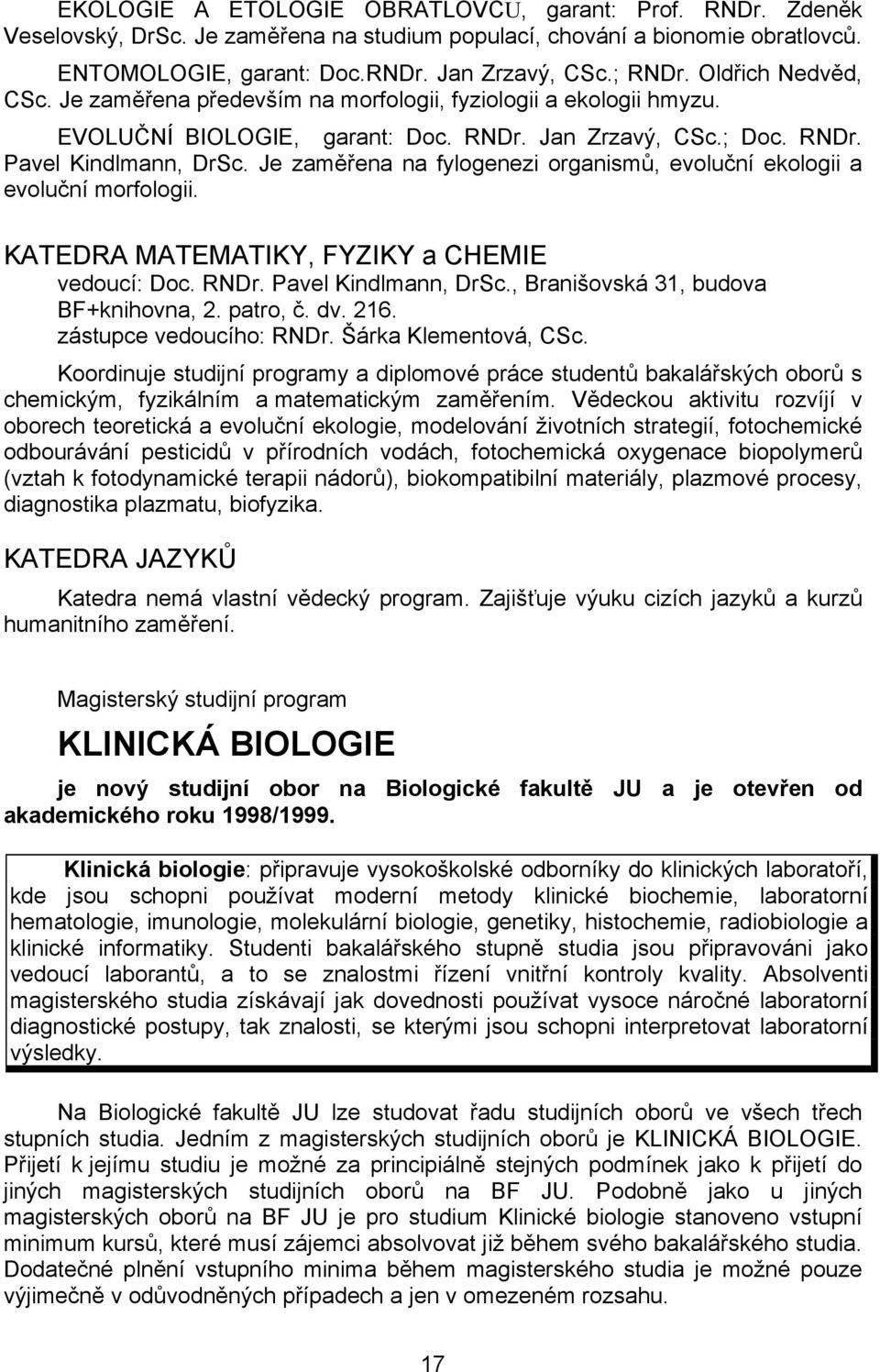 EKOLOGIE A ETOLOGIE OBRATLOVCU, garant: Prof. RNDr. Zdeněk Veselovský, DrSc. Je zaměřena na studium populací, chování a bionomie obratlovců.

ENTOMOLOGIE, garant: Doc.RNDr. Jan Zrzavý, CSc.; RNDr. Oldřich Nedvěd, CSc. Je zaměřena především na morfologii, fyziologii a ekologii hmyzu.

EVOLUČNÍ BIOLOGIE, garant: Doc. RNDr. Jan Zrzavý, CSc.; Doc. RNDr. Pavel Kindlmann, DrSc. Je zaměřena na fylogenezi organismů, evoluční ekologii a evoluční morfologii.

KATEDRA MATEMATIKY, FYZIKY a CHEMIE
vedoucí: Doc. RNDr. Pavel Kindlmann, DrSc., Branišovská 31, budova BF+knihovna, 2. patro, č. dv. 216.
zástupce vedoucího: RNDr. Šárka Klementová, CSc.

Koordinuje studijní programy a diplomové práce studentů bakalářských oborů s chemickým, fyzikálním a matematickým zaměřením. Vědeckou aktivitu rozvíjí v oborech teoretická a evoluční ekologie, modelování životních strategií, fotochemické odbourávání pesticidů v přírodních vodách, fotochemická oxygenace biopolymerů (vztah k fotodynamické terapii nádorů), biokompatibilní materiály, plazmové procesy, diagnostika plazmatu, biofyzika.

KATEDRA JAZYKŮ

Katedra nemá vlastní vědecký program. Zajišťuje výuku cizích jazyků a kurzů humanitního zaměření.

Magisterský studijní program

KLINICKÁ BIOLOGIE

je nový studijní obor na Biologické fakultě JU a je otevřen od akademického roku 1998/1999.

Klinická biologie: připravuje vysokoškolské odborníky do klinických laboratoří, kde jsou schopni používat moderní metody klinické biochemie, laboratorní hematologie, imunologie, molekulární biologie, genetiky, histochemie, radiobiologie a klinické informatiky. Studenti bakalářského stupně studia jsou připravováni jako vedoucí laborantů, a to se znalostmi řízení vnitřní kontroly kvality. Absolventi magisterského studia získávají jak dovednosti používat vysoce náročné laboratorní diagnostické postupy, tak znalosti, se kterými jsou schopni interpretovat laboratorní výsledky.

Na Biologické fakultě JU lze studovat řadu studijních oborů ve všech třech stupních studia. Jedním z magisterských studijních oborů je KLINICKÁ BIOLOGIE. Přijetí k jejímu studiu je možné za principiálně stejných podmínek jako k přijetí do jiných magisterských studijních oborů na BF JU. Podobně jako u jiných magisterských oborů na BF JU je pro studium Klinické biologie stanoveno vstupní minimum kursů, které musí zájemci absolvovat již během svého bakalářského studia. Dodatečné plnění vstupního minima během magisterského studia je možné pouze výjimečně v odůvodněných případech a jen v omezeném rozsahu.

17